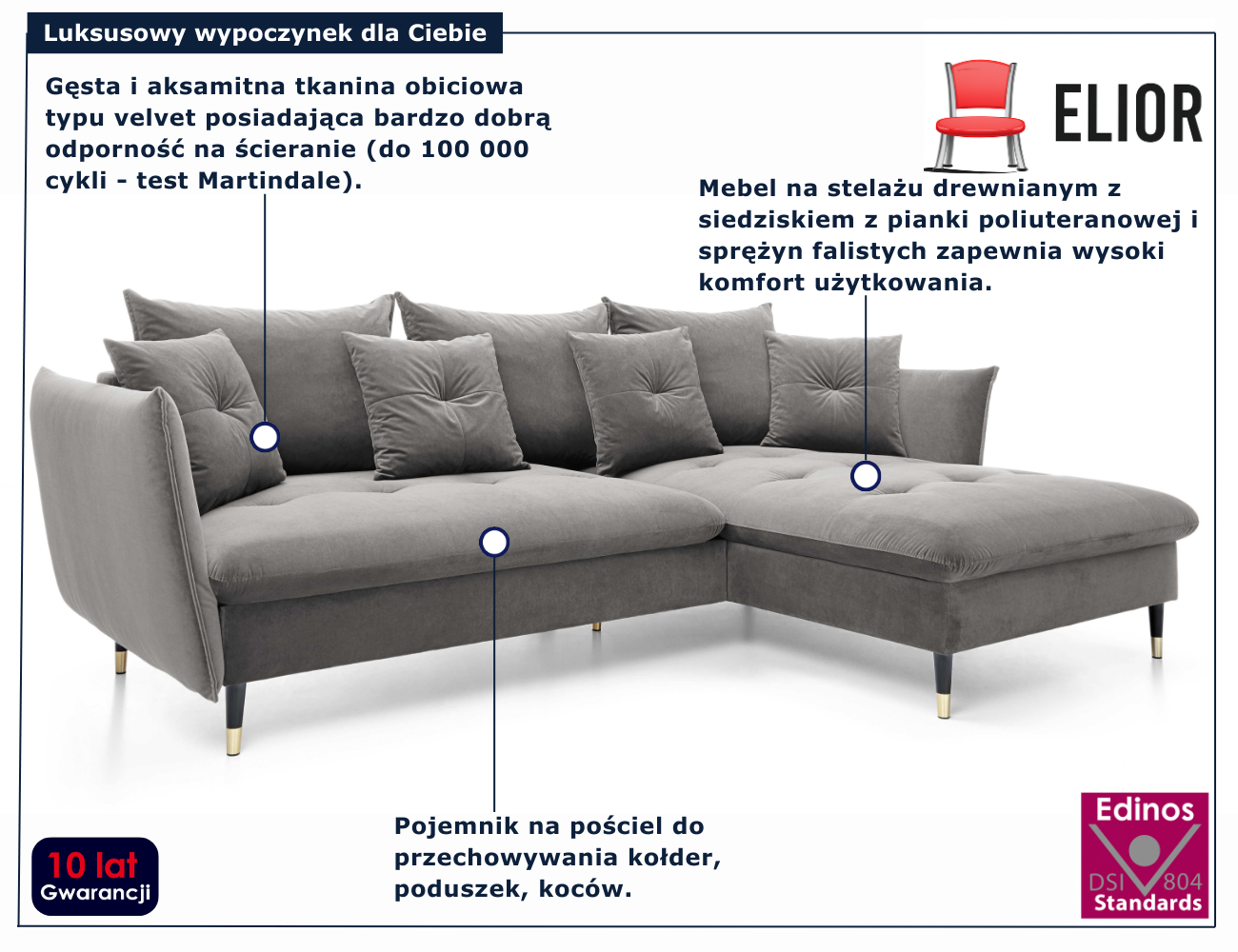 Luksusowy wypoczynek dla Ciebie

Gęsta i aksamitna tkanina obiciowa typu velvet posiadająca bardzo dobrą odporność na ścieranie (do 100 000 cykli - test Martindale).

ELIOR

Mebel na stelażu drewnianym z siedziskiem z pianki poliuteranowej i sprężyn falistych zapewnia wysoki komfort użytkowania.

Pojemnik na pościel do przechowywania kołder, poduszek, koców.

10 lat
Gwarancji

Edinos
DSI 804
Standards